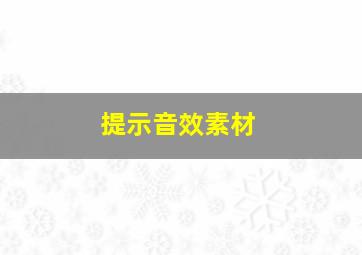 提示音效素材